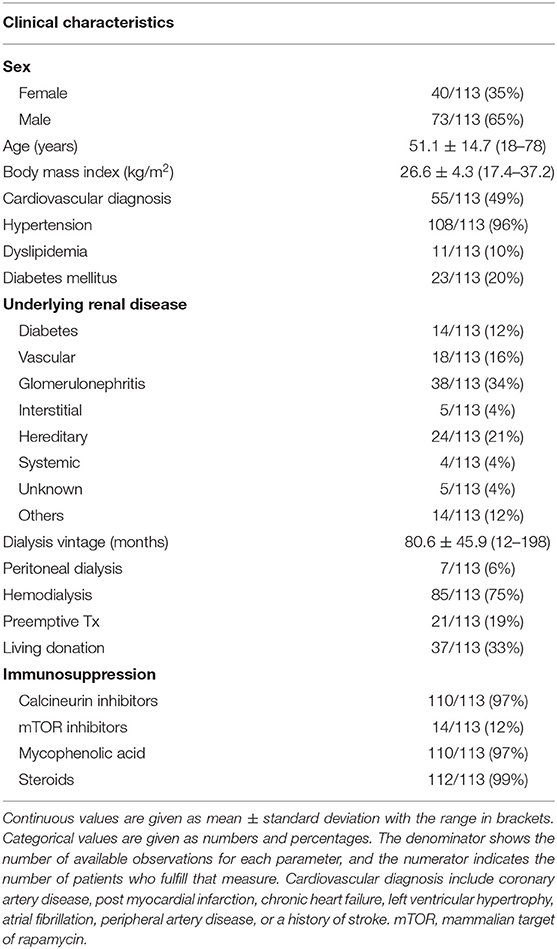 | Clinical characteristics | |
|---|---|
| **Sex** | |
| Female | 40/113 (35%) |
| Male | 73/113 (65%) |
| Age (years) | 51.1 ± 14.7 (18–78) |
| Body mass index (kg/m$^2$) | 26.6 ± 4.3 (17.4–37.2) |
| Cardiovascular diagnosis | 55/113 (49%) |
| Hypertension | 108/113 (96%) |
| Dyslipidemia | 11/113 (10%) |
| Diabetes mellitus | 23/113 (20%) |
| **Underlying renal disease** | |
| Diabetes | 14/113 (12%) |
| Vascular | 18/113 (16%) |
| Glomerulonephritis | 38/113 (34%) |
| Interstitial | 5/113 (4%) |
| Hereditary | 24/113 (21%) |
| Systemic | 4/113 (4%) |
| Unknown | 5/113 (4%) |
| Others | 14/113 (12%) |
| Dialysis vintage (months) | 80.6 ± 45.9 (12–198) |
| Peritoneal dialysis | 7/113 (6%) |
| Hemodialysis | 85/113 (75%) |
| Preemptive Tx | 21/113 (19%) |
| Living donation | 37/113 (33%) |
| **Immunosuppression** | |
| Calcineurin inhibitors | 110/113 (97%) |
| mTOR inhibitors | 14/113 (12%) |
| Mycophenolic acid | 110/113 (97%) |
| Steroids | 112/113 (99%) |

Continuous values are given as mean ± standard deviation with the range in brackets. Categorical values are given as numbers and percentages. The denominator shows the number of available observations for each parameter, and the numerator indicates the number of patients who fulfill that measure. Cardiovascular diagnosis include coronary artery disease, post myocardial infarction, chronic heart failure, left ventricular hypertrophy, atrial fibrillation, peripheral artery disease, or a history of stroke. mTOR, mammalian target of rapamycin.